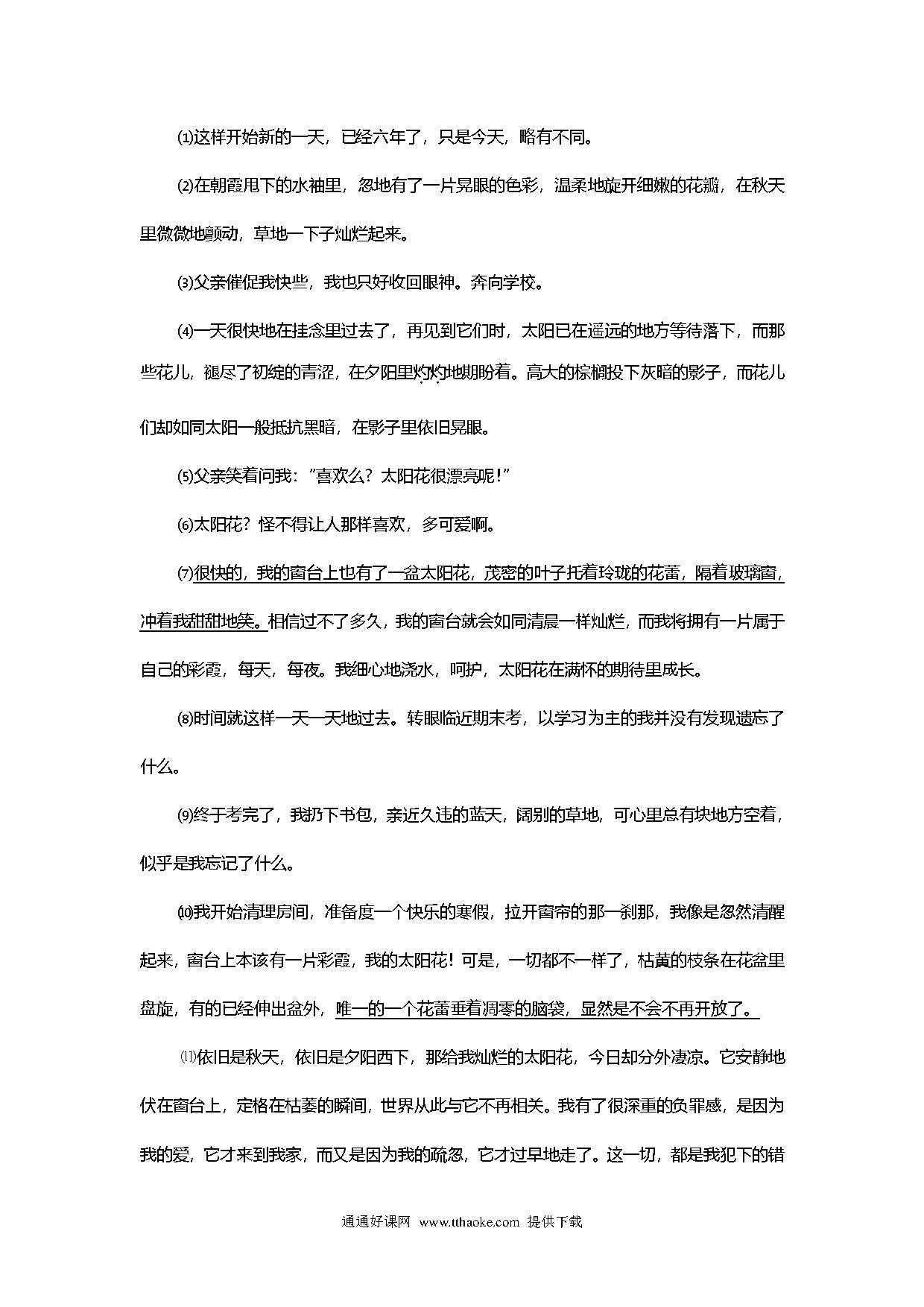 ⑴这样开始新的一天，已经六年了，只是今天，略有不同。

⑵在朝霞甩下的水袖里，忽地有了一片晃眼的色彩，温柔地旋开细嫩的花瓣，在秋天里微微地颤动，草地一下子灿烂起来。

⑶父亲催促我快些，我也只好收回眼神。奔向学校。

⑷一天很快地在挂念里过去了，再见到它们时，太阳已在遥远的地方等待落下，而那些花儿，褪尽了初绽的青涩，在夕阳里灼灼地期盼着。高大的棕榈投下灰暗的影子，而花儿们却如同太阳一般抵抗黑暗，在影子里依旧晃眼。

⑸父亲笑着问我："喜欢么？太阳花很漂亮呢！"

⑹太阳花？怪不得让人那样喜欢，多可爱啊。

⑺很快的，我的窗台上也有了一盆太阳花，茂密的叶子托着玲珑的花蕾，隔着玻璃窗，冲着我甜甜地笑。相信过不了多久，我的窗台就会如同清晨一样灿烂，而我将拥有一片属于自己的彩霞，每天，每夜。我细心地浇水，呵护，太阳花在满怀的期待里成长。

⑻时间就这样一天一天地过去。转眼临近期末考，以学习为主的我并没有发现遗忘了什么。

⑼终于考完了，我扔下书包，亲近久违的蓝天，阔别的草地，可心里总有块地方空着，似乎是我忘记了什么。

⑽我开始清理房间，准备度一个快乐的寒假，拉开窗帘的那一刹那，我像是忽然清醒起来，窗台上本该有一片彩霞，我的太阳花！可是，一切都不一样了，枯黄的枝条在花盆里盘旋，有的已经伸出盆外，唯一的一个花蕾垂着凋零的脑袋，显然是不会不再开放了。

⑾依旧是秋天，依旧是夕阳西下，那给我灿烂的太阳花，今日却分外凄凉。它安静地伏在窗台上，定格在枯萎的瞬间，世界从此与它不再相关。我有了很深重的负罪感，是因为我的爱，它才来到我家，而又是因为我的疏忽，它才过早地走了。这一切，都是我犯下的错

通通好课网 www.tthaoke.com 提供下载